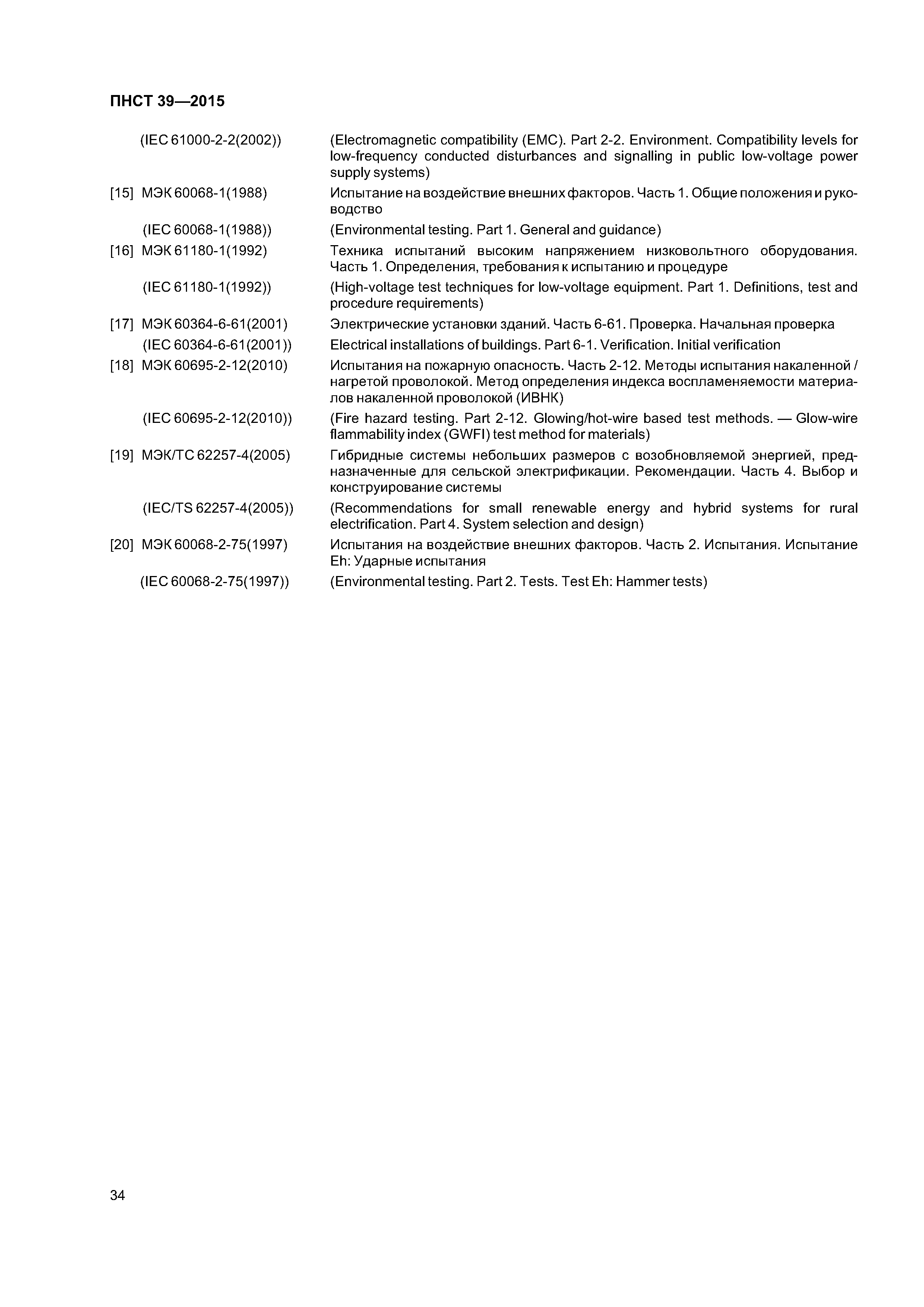 ПНСТ 39—2015

(IEC 61000-2-2(2002)) (Electromagnetic compatibility (EMC). Part 2-2. Environment. Compatibility levels for low-frequency conducted disturbances and signalling in public low-voltage power supply systems)

[15] МЭК 60068-1(1988) Испытание на воздействие внешних факторов. Часть 1. Общие положения и руководство

(IEC 60068-1(1988)) (Environmental testing. Part 1. General and guidance)

[16] МЭК 61180-1(1992) Техника испытаний высоким напряжением низковольтного оборудования. Часть 1. Определения, требования к испытанию и процедуре

(IEC 61180-1(1992)) (High-voltage test techniques for low-voltage equipment. Part 1. Definitions, test and procedure requirements)

[17] МЭК 60364-6-61(2001) Электрические установки зданий. Часть 6-61. Проверка. Начальная проверка

(IEC 60364-6-61(2001)) Electrical installations of buildings. Part 6-1. Verification. Initial verification

[18] МЭК 60695-2-12(2010) Испытания на пожарную опасность. Часть 2-12. Методы испытания накаленной / нагретой проволокой. Метод определения индекса воспламеняемости материалов накаленной проволокой (ИВНК)

(IEC 60695-2-12(2010)) (Fire hazard testing. Part 2-12. Glowing/hot-wire based test methods. — Glow-wire flammability index (GWFI) test method for materials)

[19] МЭК/ТС 62257-4(2005) Гибридные системы небольших размеров с возобновляемой энергией, предназначенные для сельской электрификации. Рекомендации. Часть 4. Выбор и конструирование системы

(IEC/TS 62257-4(2005)) (Recommendations for small renewable energy and hybrid systems for rural electrification. Part 4. System selection and design)

[20] МЭК 60068-2-75(1997) Испытания на воздействие внешних факторов. Часть 2. Испытания. Испытание Eh: Ударные испытания

(IEC 60068-2-75(1997)) (Environmental testing. Part 2. Tests. Test Eh: Hammer tests)

34